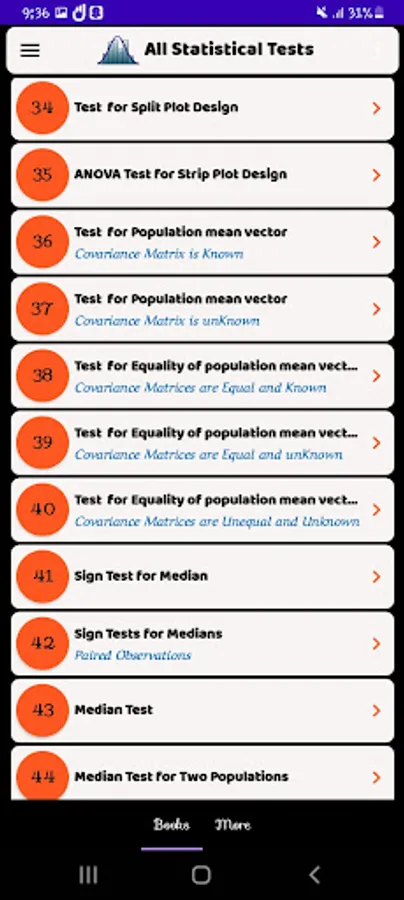 9:36 31%

All Statistical Tests

34 Test for Split Plot Design

35 ANOVA Test for Strip Plot Design

36 Test for Population mean vector
Covariance Matrix is Known

37 Test for Population mean vector
Covariance Matrix is unKnown

38 Test for Equality of population mean vect...
Covariance Matrices are Equal and Known

39 Test for Equality of population mean vect...
Covariance Matrices are Equal and unKnown

40 Test for Equality of population mean vect...
Covariance Matrices are Unequal and Unknown

41 Sign Test for Median

42 Sign Tests for Medians
Paired Observations

43 Median Test

44 Median Test for Two Populations

Books More